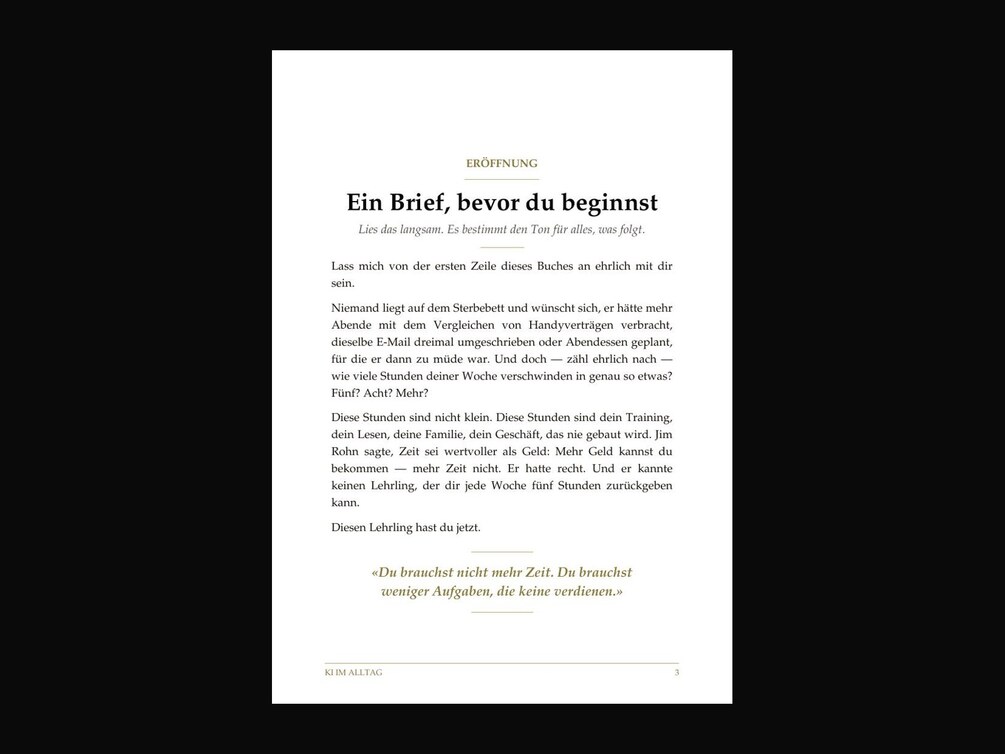 ERÖFFNUNG

Ein Brief, bevor du beginnst

Lies das langsam. Es bestimmt den Ton für alles, was folgt.

Lass mich von der ersten Zeile dieses Buches an ehrlich mit dir sein.

Niemand liegt auf dem Sterbebett und wünscht sich, er hätte mehr Abende mit dem Vergleichen von Handyverträgen verbracht, dieselbe E-Mail dreimal umgeschrieben oder Abendessen geplant, für die er dann zu müde war. Und doch — zähl ehrlich nach — wie viele Stunden deiner Woche verschwinden in genau so etwas? Fünf? Acht? Mehr?

Diese Stunden sind nicht klein. Diese Stunden sind dein Training, dein Lesen, deine Familie, dein Geschäft, das nie gebaut wird. Jim Rohn sagte, Zeit sei wertvoller als Geld: Mehr Geld kannst du bekommen — mehr Zeit nicht. Er hatte recht. Und er kannte keinen Lehrling, der dir jede Woche fünf Stunden zurückgeben kann.

Diesen Lehrling hast du jetzt.

«Du brauchst nicht mehr Zeit. Du brauchst weniger Aufgaben, die keine verdienen.»

KI IM ALLTAG 3